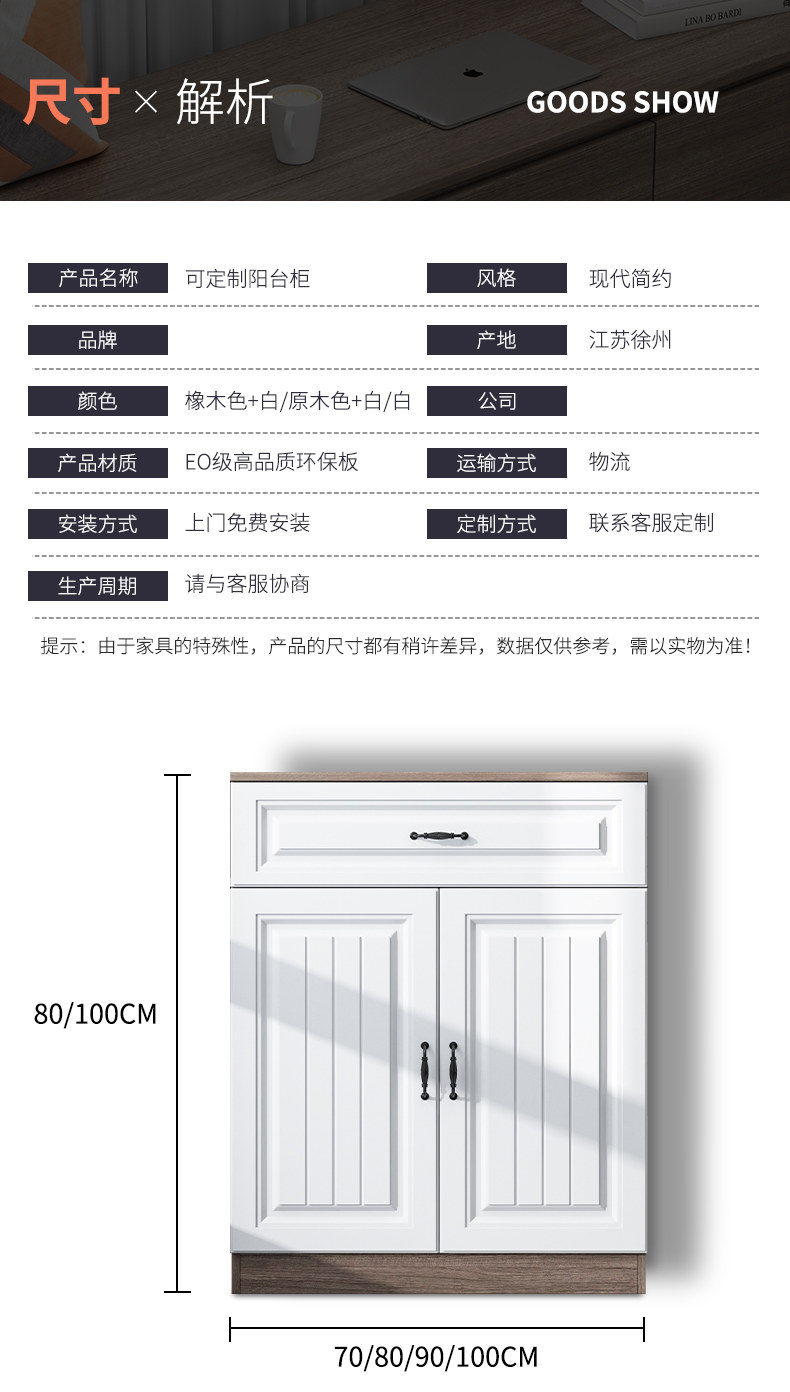 尺寸 × 解析

GOODS SHOW

产品名称 可定制阳台柜
风格 现代简约

品牌
产地 江苏徐州

颜色 橡木色+白/原木色+白/白
公司

产品材质 EO级高品质环保板
运输方式 物流

安装方式 上门免费安装
定制方式 联系客服定制

生产周期 请与客服协商

提示：由于家具的特殊性，产品的尺寸都有稍许差异，数据仅供参考，需以实物为准！

80/100CM

70/80/90/100CM